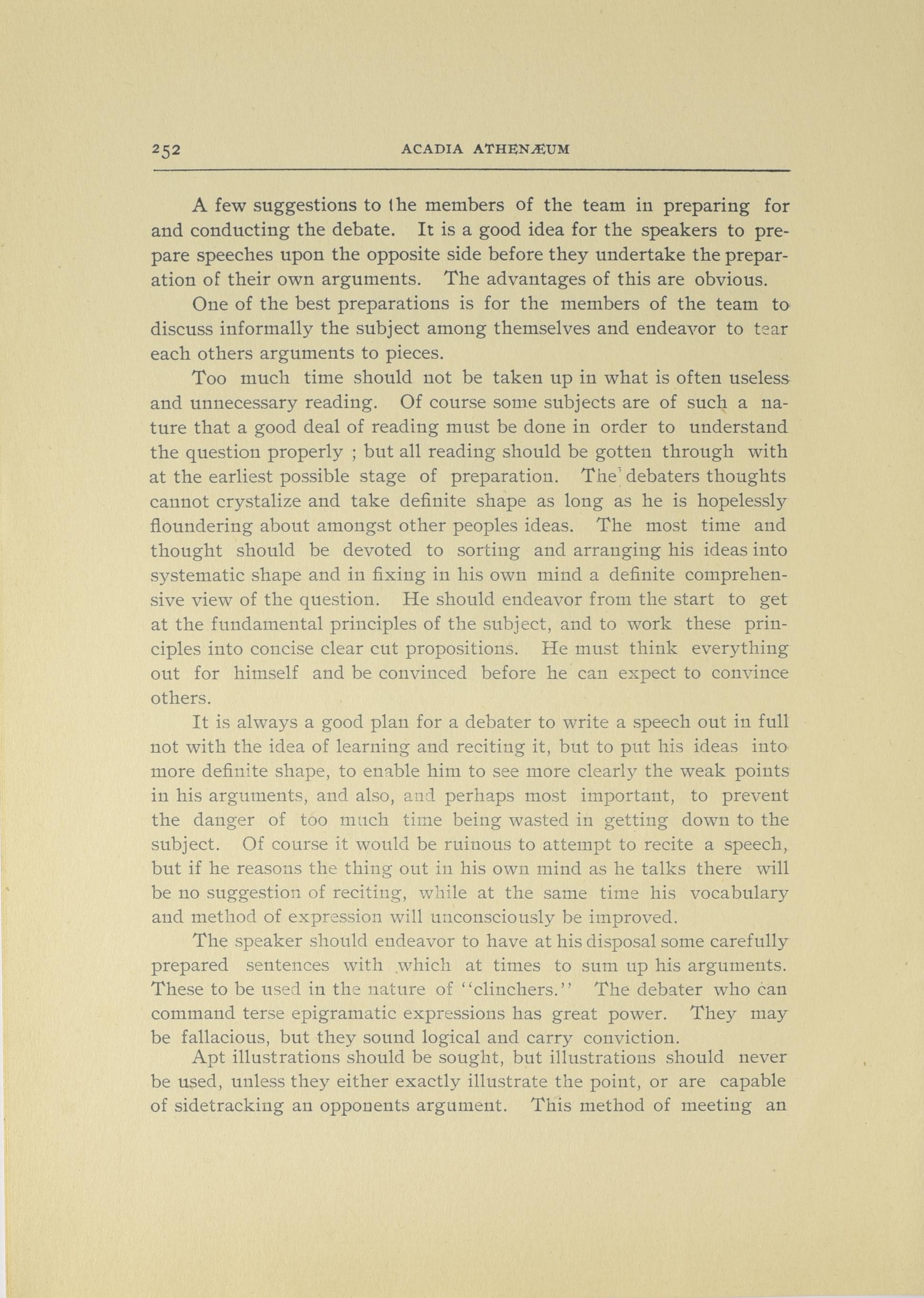 252 ACADIA ATHENÆUM

A few suggestions to the members of the team in preparing for and conducting the debate. It is a good idea for the speakers to prepare speeches upon the opposite side before they undertake the preparation of their own arguments. The advantages of this are obvious.

One of the best preparations is for the members of the team to discuss informally the subject among themselves and endeavor to tear each others arguments to pieces.

Too much time should not be taken up in what is often useless and unnecessary reading. Of course some subjects are of such a nature that a good deal of reading must be done in order to understand the question properly ; but all reading should be gotten through with at the earliest possible stage of preparation. The debaters thoughts cannot crystalize and take definite shape as long as he is hopelessly floundering about amongst other peoples ideas. The most time and thought should be devoted to sorting and arranging his ideas into systematic shape and in fixing in his own mind a definite comprehensive view of the question. He should endeavor from the start to get at the fundamental principles of the subject, and to work these principles into concise clear cut propositions. He must think everything out for himself and be convinced before he can expect to convince others.

It is always a good plan for a debater to write a speech out in full not with the idea of learning and reciting it, but to put his ideas into more definite shape, to enable him to see more clearly the weak points in his arguments, and also, and perhaps most important, to prevent the danger of too much time being wasted in getting down to the subject. Of course it would be ruinous to attempt to recite a speech, but if he reasons the thing out in his own mind as he talks there will be no suggestion of reciting, while at the same time his vocabulary and method of expression will unconsciously be improved.

The speaker should endeavor to have at his disposal some carefully prepared sentences with which at times to sum up his arguments. These to be used in the nature of "clinchers." The debater who can command terse epigramatic expressions has great power. They may be fallacious, but they sound logical and carry conviction.

Apt illustrations should be sought, but illustrations should never be used, unless they either exactly illustrate the point, or are capable of sidetracking an opponents argument. This method of meeting an